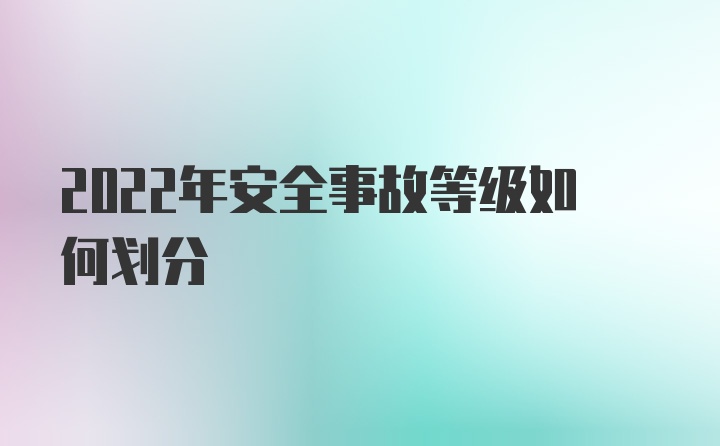 2022年安全事故等级如何划分